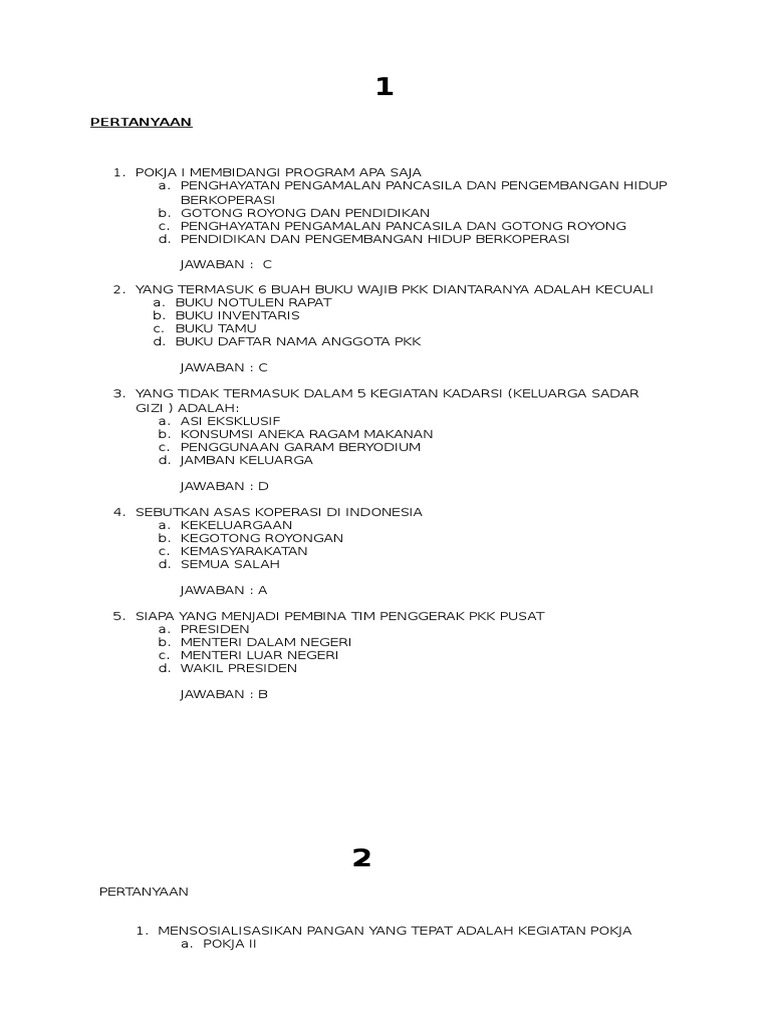 1

PERTANYAAN

1. POKJA I MEMBIDANGI PROGRAM APA SAJA
a. PENGHAYATAN PENGAMALAN PANCASILA DAN PENGEMBANGAN HIDUP BERKOPERASI
b. GOTONG ROYONG DAN PENDIDIKAN
c. PENGHAYATAN PENGAMALAN PANCASILA DAN GOTONG ROYONG
d. PENDIDIKAN DAN PENGEMBANGAN HIDUP BERKOPERASI

JAWABAN : C

2. YANG TERMASUK 6 BUAH BUKU WAJIB PKK DIANTARANYA ADALAH KECUALI
a. BUKU NOTULEN RAPAT
b. BUKU INVENTARIS
c. BUKU TAMU
d. BUKU DAFTAR NAMA ANGGOTA PKK

JAWABAN : C

3. YANG TIDAK TERMASUK DALAM 5 KEGIATAN KADARSI (KELUARGA SADAR GIZI ) ADALAH:
a. ASI EKSKLUSIF
b. KONSUMSI ANEKA RAGAM MAKANAN
c. PENGGUNAAN GARAM BERYODIUM
d. JAMBAN KELUARGA

JAWABAN : D

4. SEBUTKAN ASAS KOPERASI DI INDONESIA
a. KEKELUARGAAN
b. KEGOTONG ROYONGAN
c. KEMASYARAKATAN
d. SEMUA SALAH

JAWABAN : A

5. SIAPA YANG MENJADI PEMBINA TIM PENGGERAK PKK PUSAT
a. PRESIDEN
b. MENTERI DALAM NEGERI
c. MENTERI LUAR NEGERI
d. WAKIL PRESIDEN

JAWABAN : B

2

PERTANYAAN

1. MENSOSIALISASIKAN PANGAN YANG TEPAT ADALAH KEGIATAN POKJA
a. POKJA II